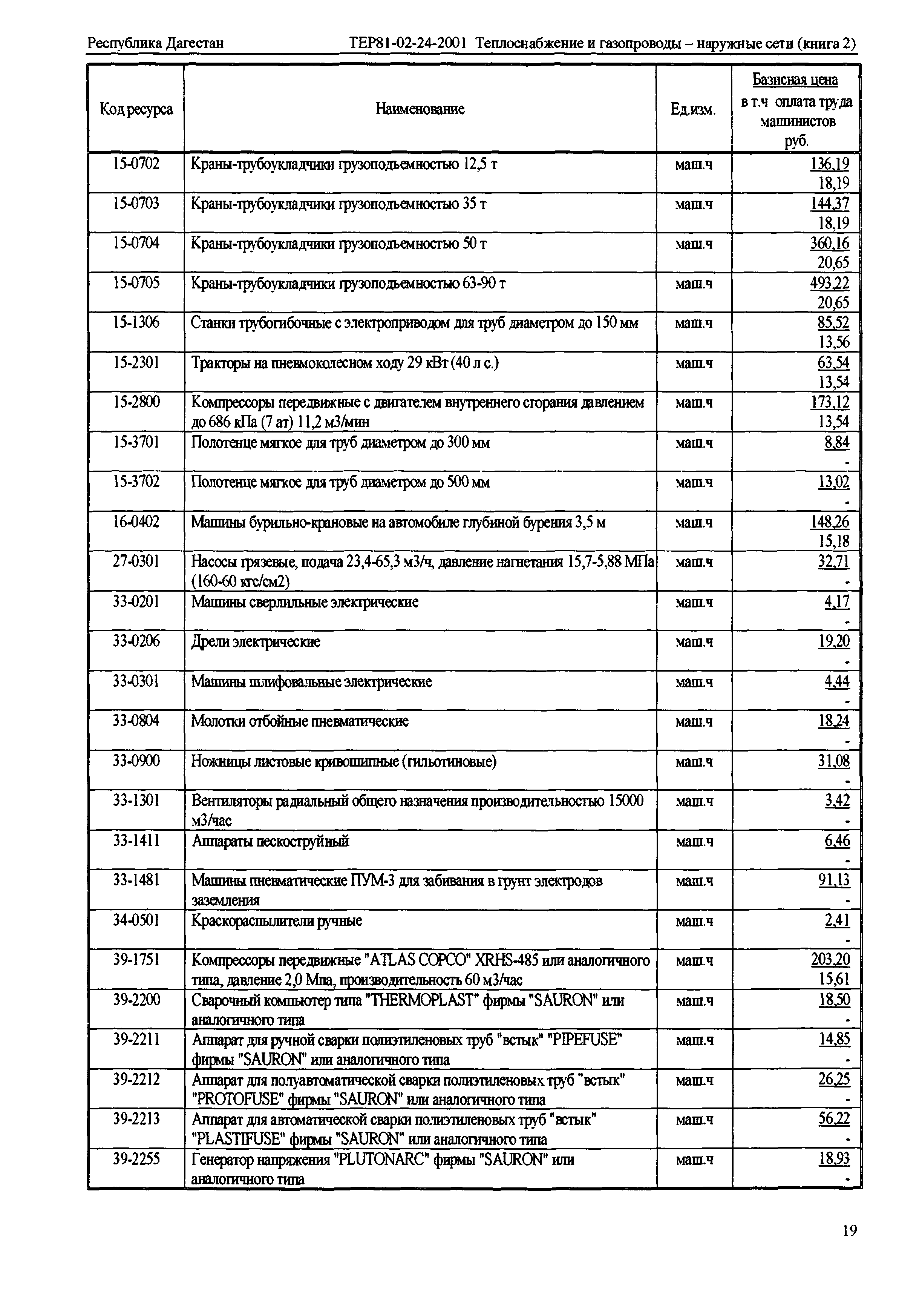 Республика Дагестан ТЕР81-02-24-2001 Теплоснабжение и газопроводы – наружные сети (книга 2)

| Код ресурса | Наименование | Ед.изм. | Базисная цена в т.ч оплата труда машинистов руб. |
|---|---|---|---|
| 15-0702 | Краны-трубоукладчики грузоподъемностью 12,5 т | маш.ч | 136,19 18,19 |
| 15-0703 | Краны-трубоукладчики грузоподъемностью 35 т | маш.ч | 144,37 18,19 |
| 15-0704 | Краны-трубоукладчики грузоподъемностью 50 т | маш.ч | 360,16 20,65 |
| 15-0705 | Краны-трубоукладчики грузоподъемностью 63-90 т | маш.ч | 493,22 20,65 |
| 15-1306 | Станки трубогибочные с электроприводом для труб диаметром до 150 мм | маш.ч | 85,52 13,56 |
| 15-2301 | Тракторы на пневмоколесном ходу 29 кВт (40 л с.) | маш.ч | 63,54 13,54 |
| 15-2800 | Компрессоры передвижные с двигателем внутреннего сгорания давлением до 686 кПа (7 ат) 11,2 м3/мин | маш.ч | 173,12 13,54 |
| 15-3701 | Полотенце мягкое для труб диаметром до 300 мм | маш.ч | 8,84 - |
| 15-3702 | Полотенце мягкое для труб диаметром до 500 мм | маш.ч | 13,02 - |
| 16-0402 | Машины бурильно-крановые на автомобиле глубиной бурения 3,5 м | маш.ч | 148,26 15,18 |
| 27-0301 | Насосы грязевые, подача 23,4-65,3 м3/ч, давление нагнетания 15,7-5,88 МПа (160-60 кгс/см2) | маш.ч | 32,71 - |
| 33-0201 | Машины сверлильные электрические | маш.ч | 4,17 - |
| 33-0206 | Дрели электрические | маш.ч | 19,20 - |
| 33-0301 | Машины шлифовальные электрические | маш.ч | 4,44 - |
| 33-0804 | Молотки отбойные пневматические | маш.ч | 18,24 - |
| 33-0900 | Ножницы листовые кривошипные (гильотиновые) | маш.ч | 31,08 - |
| 33-1301 | Вентиляторы радиальный общего назначения производительностью 15000 м3/час | маш.ч | 3,42 - |
| 33-1411 | Аппараты пескоструйный | маш.ч | 6,46 - |
| 33-1481 | Машины пневматические ПУМ-3 для забивания в грунт электродов заземления | маш.ч | 91,13 - |
| 34-0501 | Краскораспылители ручные | маш.ч | 2,41 - |
| 39-1751 | Компрессоры передвижные "ATLAS COPCO" XRHS-485 или аналогичного типа, давление 2,0 Мпа, производительность 60 м3/час | маш.ч | 203,20 15,61 |
| 39-2200 | Сварочный компьютер типа "THERMOPLAST" фирмы "SAURON" или аналогичного типа | маш.ч | 18,50 - |
| 39-2211 | Аппарат для ручной сварки полиэтиленовых труб "встык" "PIPEFUSE" фирмы "SAURON" или аналогичного типа | маш.ч | 14,85 - |
| 39-2212 | Аппарат для полуавтоматической сварки полиэтиленовых труб "встык" "PROTOFUSE" фирмы "SAURON" или аналогичного типа | маш.ч | 26,25 - |
| 39-2213 | Аппарат для автоматической сварки полиэтиленовых труб "встык" "PLASTIFUSE" фирмы "SAURON" или аналогичного типа | маш.ч | 56,22 - |
| 39-2255 | Генератор напряжения "PLUTONARC" фирмы "SAURON" или аналогичного типа | маш.ч | 18,93 - |

19